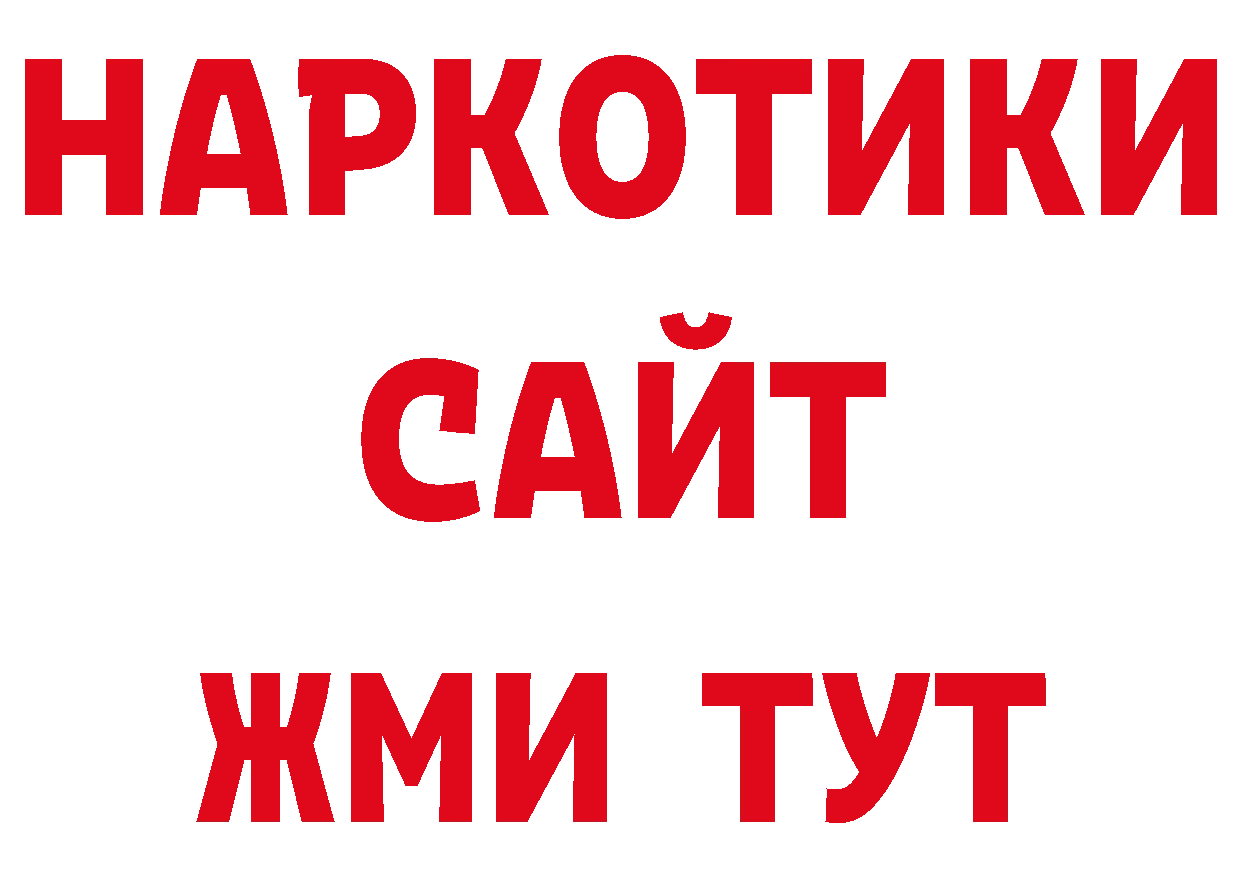 НАРКОТИКИ
САЙТ
ЖМИ ТУТ